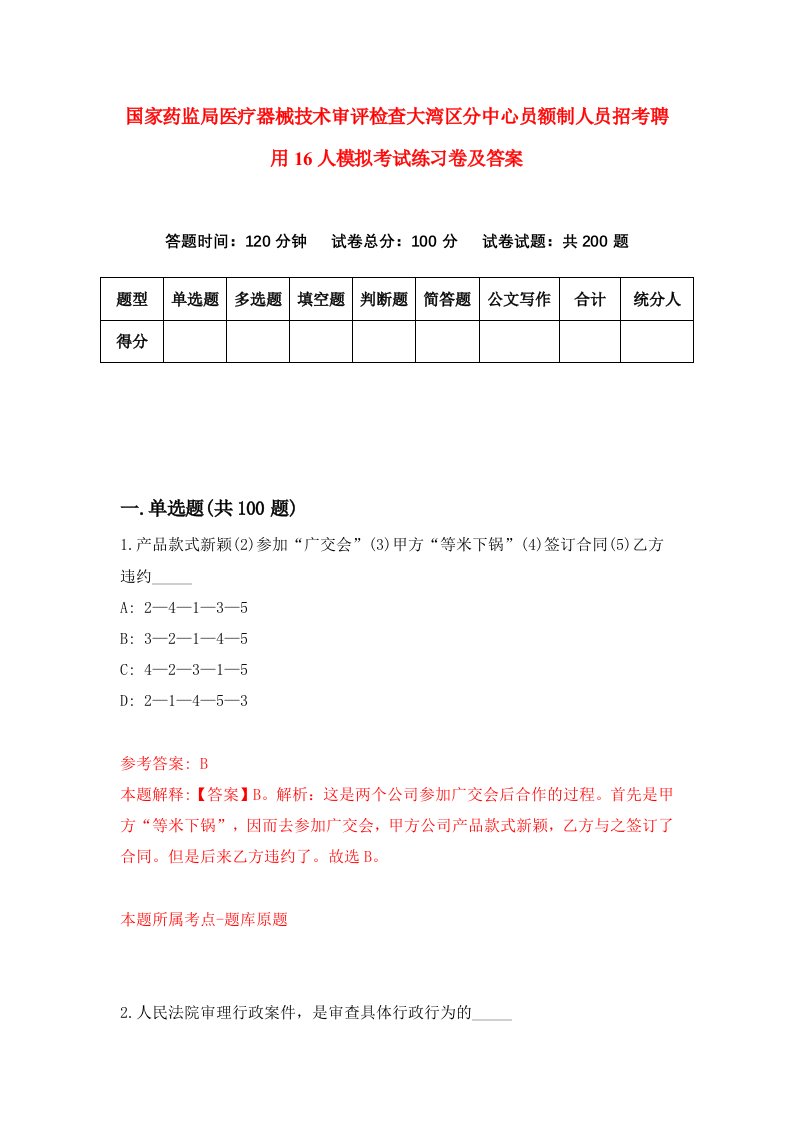 国家药监局医疗器械技术审评检查大湾区分中心员额制人员招考聘用16人模拟考试练习卷及答案

答题时间：120分钟　试卷总分：100分　试卷试题：共200题

| 题型 | 单选题 | 多选题 | 填空题 | 判断题 | 简答题 | 公文写作 | 合计 | 统分人 |
|---|---|---|---|---|---|---|---|---|
| 得分 | | | | | | | | |

一.单选题(共100题)

1.产品款式新颖(2)参加“广交会”(3)甲方“等米下锅”(4)签订合同(5)乙方违约_____

A: 2—4—1—3—5

B: 3—2—1—4—5

C: 4—2—3—1—5

D: 2—1—4—5—3

参考答案: B

本题解释:【答案】B。解析：这是两个公司参加广交会后合作的过程。首先是甲方“等米下锅”，因而去参加广交会，甲方公司产品款式新颖，乙方与之签订了合同。但是后来乙方违约了。故选B。

本题所属考点-题库原题

2.人民法院审理行政案件，是审查具体行政行为的_____